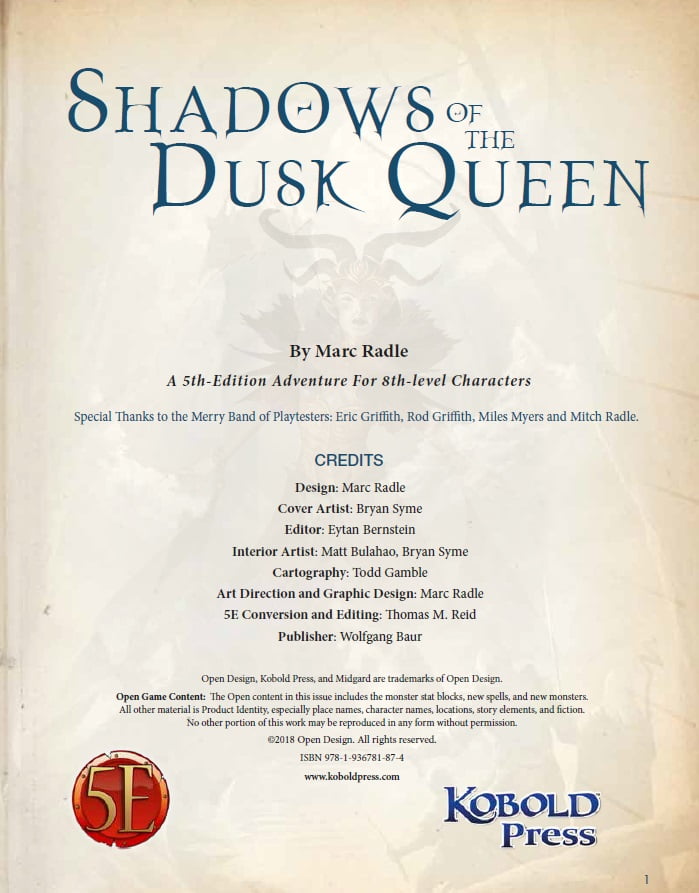 SHADOWS OF THE DUSK QUEEN

By Marc Radle

A 5th-Edition Adventure For 8th-level Characters

Special Thanks to the Merry Band of Playtesters: Eric Griffith, Rod Griffith, Miles Myers and Mitch Radle.

CREDITS

Design: Marc Radle
Cover Artist: Bryan Syme
Editor: Eytan Bernstein
Interior Artist: Matt Bulahao, Bryan Syme
Cartography: Todd Gamble
Art Direction and Graphic Design: Marc Radle
5E Conversion and Editing: Thomas M. Reid
Publisher: Wolfgang Baur

Open Design, Kobold Press, and Midgard are trademarks of Open Design.
Open Game Content: The Open content in this issue includes the monster stat blocks, new spells, and new monsters. All other material is Product Identity, especially place names, character names, locations, story elements, and fiction. No other portion of this work may be reproduced in any form without permission.
©2018 Open Design. All rights reserved.
ISBN 978-1-936781-87-4
www.koboldpress.com

5E

KOBOLD Press

1